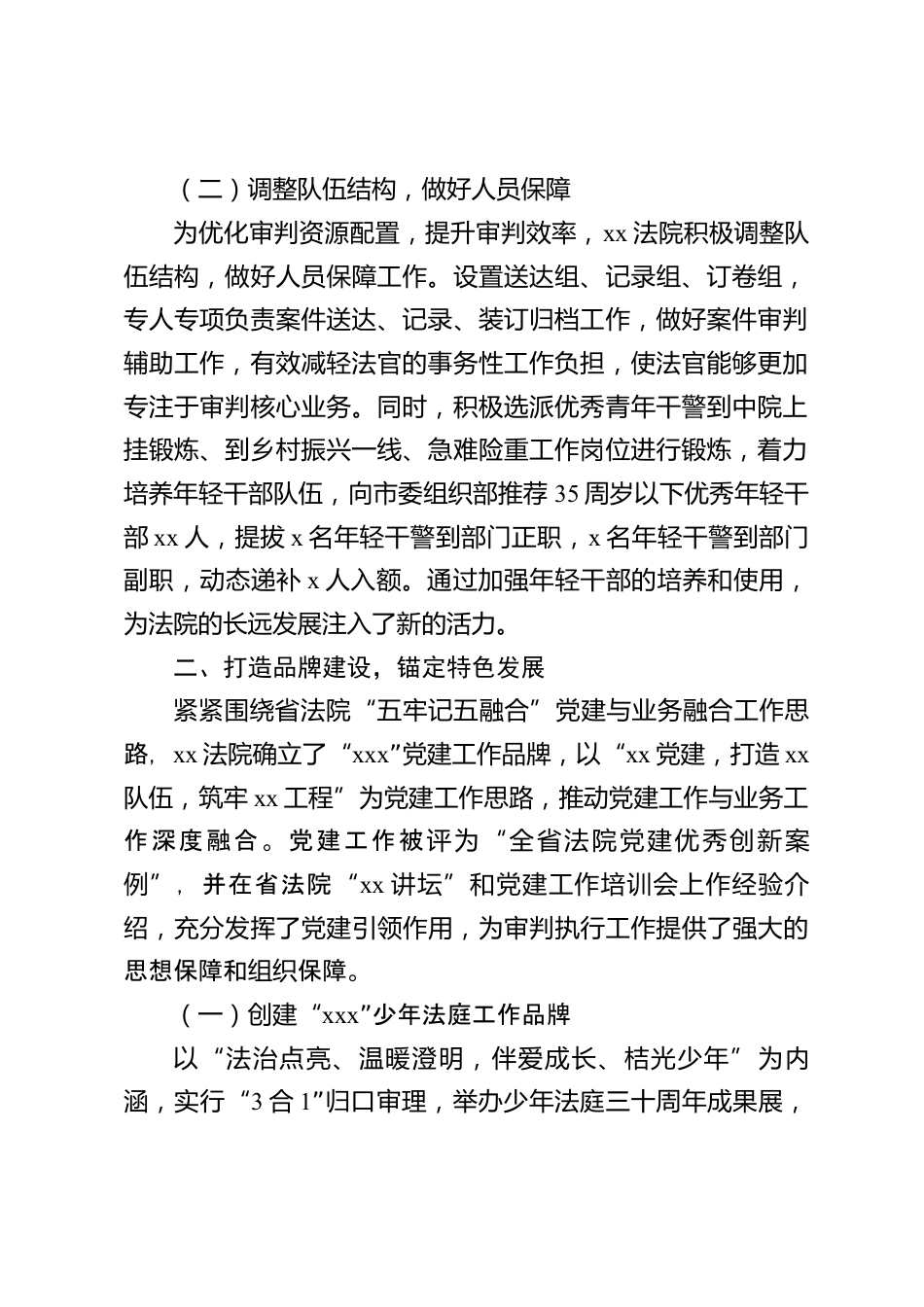 （二）调整队伍结构，做好人员保障

为优化审判资源配置，提升审判效率，xx法院积极调整队伍结构，做好人员保障工作。设置送达组、记录组、订卷组，专人专项负责案件送达、记录、装订归档工作，做好案件审判辅助工作，有效减轻法官的事务性工作负担，使法官能够更加专注于审判核心业务。同时，积极选派优秀青年干警到中院上挂锻炼、到乡村振兴一线、急难险重工作岗位进行锻炼，着力培养年轻干部队伍，向市委组织部推荐35周岁以下优秀年轻干部xx人，提拔x名年轻干警到部门正职，x名年轻干警到部门副职，动态递补x人入额。通过加强年轻干部的培养和使用，为法院的长远发展注入了新的活力。

二、打造品牌建设，锚定特色发展

紧紧围绕省法院“五牢记五融合”党建与业务融合工作思路，xx法院确立了“xxx”党建工作品牌，以“xx党建，打造xx队伍，筑牢xx工程”为党建工作思路，推动党建工作与业务工作深度融合。党建工作被评为“全省法院党建优秀创新案例”，并在省法院“xx讲坛”和党建工作培训会上作经验介绍，充分发挥了党建引领作用，为审判执行工作提供了强大的思想保障和组织保障。

（一）创建“xxx”少年法庭工作品牌

以“法治点亮、温暖澄明，伴爱成长、桔光少年”为内涵，实行“3合1”归口审理，举办少年法庭三十周年成果展，